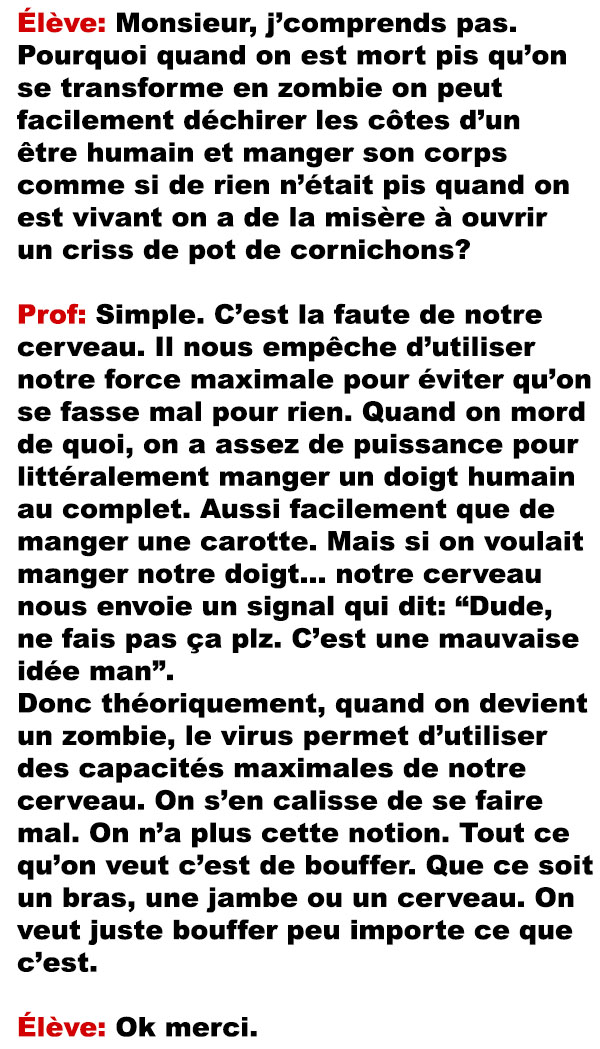 Élève: Monsieur, j’comprends pas. Pourquoi quand on est mort pis qu’on se transforme en zombie on peut facilement déchirer les côtes d’un être humain et manger son corps comme si de rien n’était pis quand on est vivant on a de la misère à ouvrir un criss de pot de cornichons?

Prof: Simple. C’est la faute de notre cerveau. Il nous empêche d’utiliser notre force maximale pour éviter qu’on se fasse mal pour rien. Quand on mord de quoi, on a assez de puissance pour littéralement manger un doigt humain au complet. Aussi facilement que de manger une carotte. Mais si on voulait manger notre doigt… notre cerveau nous envoie un signal qui dit: “Dude, ne fais pas ça plz. C’est une mauvaise idée man”.
Donc théoriquement, quand on devient un zombie, le virus permet d’utiliser des capacités maximales de notre cerveau. On s’en calisse de se faire mal. On n’a plus cette notion. Tout ce qu’on veut c’est de bouffer. Que ce soit un bras, une jambe ou un cerveau. On veut juste bouffer peu importe ce que c’est.

Élève: Ok merci.